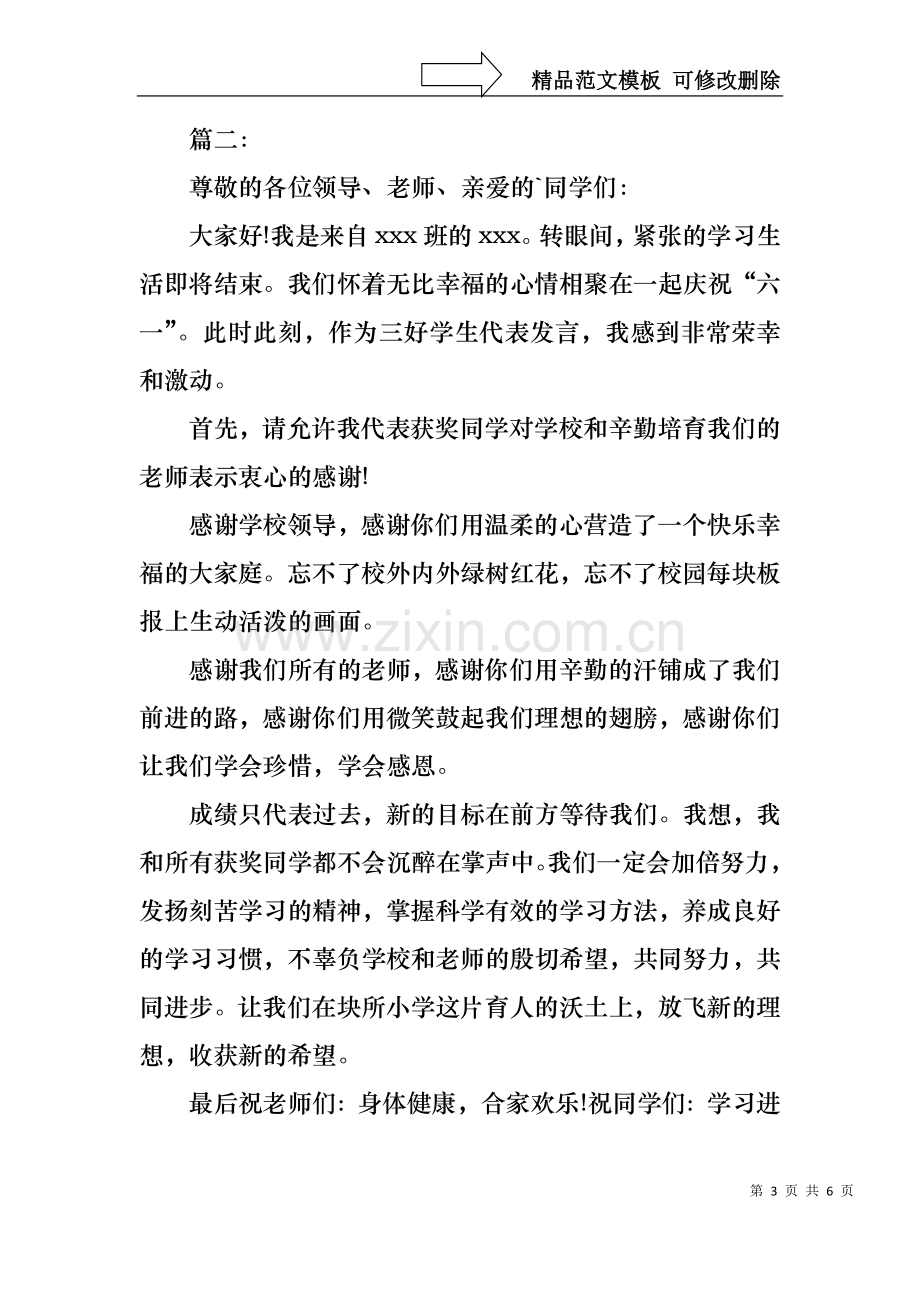 精品范文模板 可修改删除

篇二:

尊敬的各位领导、老师、亲爱的`同学们:

大家好!我是来自xxx班的xxx。转眼间，紧张的学习生活即将结束。我们怀着无比幸福的心情相聚在一起庆祝“六一”。此时此刻，作为三好学生代表发言，我感到非常荣幸和激动。

首先，请允许我代表获奖同学对学校和辛勤培育我们的老师表示衷心的感谢!

感谢学校领导，感谢你们用温柔的心营造了一个快乐幸福的大家庭。忘不了校外内外绿树红花，忘不了校园每块板报上生动活泼的画面。

感谢我们所有的老师，感谢你们用辛勤的汗铺成了我们前进的路，感谢你们用微笑鼓起我们理想的翅膀，感谢你们让我们学会珍惜，学会感恩。

成绩只代表过去，新的目标在前方等待我们。我想，我和所有获奖同学都不会沉醉在掌声中。我们一定会加倍努力，发扬刻苦学习的精神，掌握科学有效的学习方法，养成良好的学习习惯，不辜负学校和老师的殷切希望，共同努力，共同进步。让我们在块所小学这片育人的沃土上，放飞新的理想，收获新的希望。

最后祝老师们:身体健康，合家欢乐!祝同学们:学习进

第3页 共6页

www.zixin.com.cn